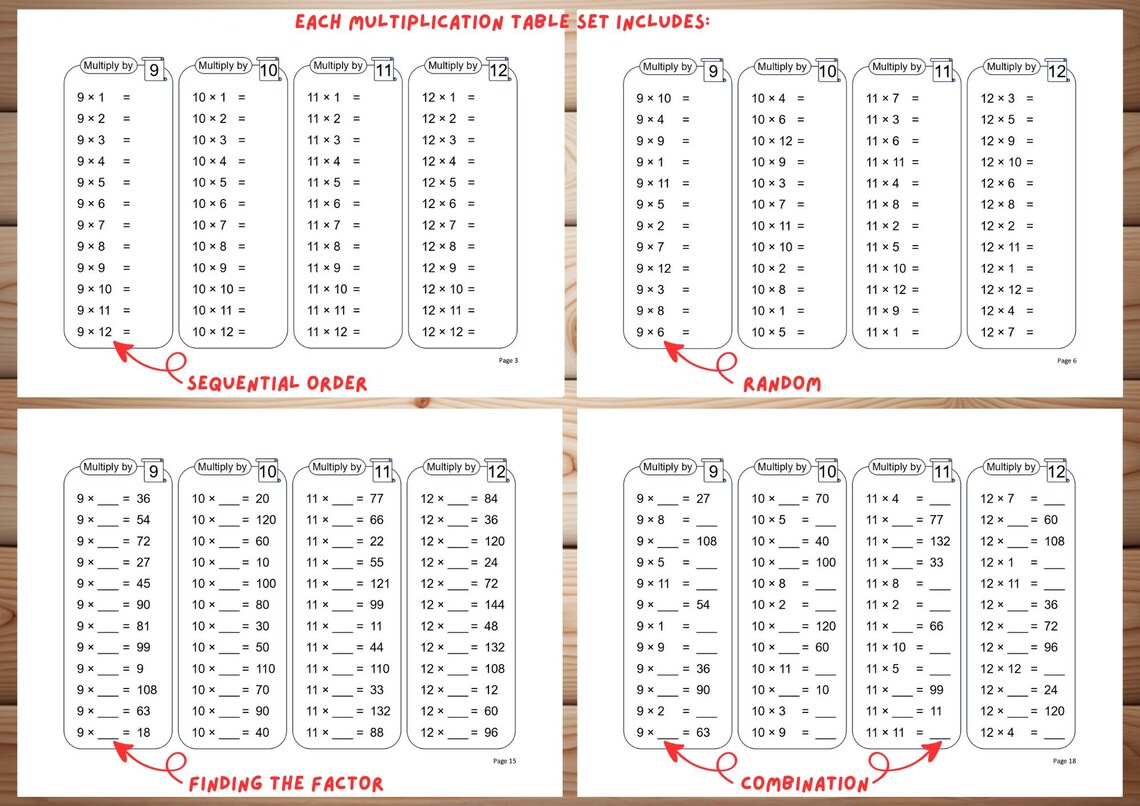 EACH MULTIPLICATION TABLE SET INCLUDES:

Multiply by 9
9 × 1 =
9 × 2 =
9 × 3 =
9 × 4 =
9 × 5 =
9 × 6 =
9 × 7 =
9 × 8 =
9 × 9 =
9 × 10 =
9 × 11 =
9 × 12 =

Multiply by 10
10 × 1 =
10 × 2 =
10 × 3 =
10 × 4 =
10 × 5 =
10 × 6 =
10 × 7 =
10 × 8 =
10 × 9 =
10 × 10 =
10 × 11 =
10 × 12 =

Multiply by 11
11 × 1 =
11 × 2 =
11 × 3 =
11 × 4 =
11 × 5 =
11 × 6 =
11 × 7 =
11 × 8 =
11 × 9 =
11 × 10 =
11 × 11 =
11 × 12 =

Multiply by 12
12 × 1 =
12 × 2 =
12 × 3 =
12 × 4 =
12 × 5 =
12 × 6 =
12 × 7 =
12 × 8 =
12 × 9 =
12 × 10 =
12 × 11 =
12 × 12 =

Page 3

SEQUENTIAL ORDER

Multiply by 9
9 × 10 =
9 × 4 =
9 × 9 =
9 × 1 =
9 × 11 =
9 × 5 =
9 × 2 =
9 × 7 =
9 × 12 =
9 × 3 =
9 × 8 =
9 × 6 =

Multiply by 10
10 × 4 =
10 × 6 =
10 × 12 =
10 × 9 =
10 × 3 =
10 × 7 =
10 × 11 =
10 × 10 =
10 × 2 =
10 × 8 =
10 × 1 =
10 × 5 =

Multiply by 11
11 × 7 =
11 × 3 =
11 × 6 =
11 × 11 =
11 × 4 =
11 × 8 =
11 × 2 =
11 × 5 =
11 × 10 =
11 × 12 =
11 × 9 =
11 × 1 =

Multiply by 12
12 × 3 =
12 × 5 =
12 × 9 =
12 × 10 =
12 × 6 =
12 × 8 =
12 × 2 =
12 × 11 =
12 × 1 =
12 × 12 =
12 × 4 =
12 × 7 =

Page 6

RANDOM

Multiply by 9
9 × ___ = 36
9 × ___ = 54
9 × ___ = 72
9 × ___ = 27
9 × ___ = 45
9 × ___ = 90
9 × ___ = 81
9 × ___ = 99
9 × ___ = 9
9 × ___ = 108
9 × ___ = 63
9 × ___ = 18

Multiply by 10
10 × ___ = 20
10 × ___ = 120
10 × ___ = 60
10 × ___ = 10
10 × ___ = 100
10 × ___ = 80
10 × ___ = 30
10 × ___ = 50
10 × ___ = 110
10 × ___ = 70
10 × ___ = 90
10 × ___ = 40

Multiply by 11
11 × ___ = 77
11 × ___ = 66
11 × ___ = 22
11 × ___ = 55
11 × ___ = 121
11 × ___ = 99
11 × ___ = 11
11 × ___ = 44
11 × ___ = 110
11 × ___ = 33
11 × ___ = 132
11 × ___ = 88

Multiply by 12
12 × ___ = 84
12 × ___ = 36
12 × ___ = 120
12 × ___ = 24
12 × ___ = 72
12 × ___ = 144
12 × ___ = 48
12 × ___ = 132
12 × ___ = 108
12 × ___ = 12
12 × ___ = 60
12 × ___ = 96

Page 15

FINDING THE FACTOR

Multiply by 9
9 × ___ = 27
9 × 8 = ___
9 × ___ = 108
9 × 5 = ___
9 × 11 = ___
9 × ___ = 54
9 × 1 = ___
9 × 9 = ___
9 × ___ = 36
9 × ___ = 90
9 × 2 = ___
9 × ___ = 63

Multiply by 10
10 × ___ = 70
10 × 5 = ___
10 × ___ = 40
10 × ___ = 100
10 × 8 = ___
10 × 2 = ___
10 × ___ = 120
10 × ___ = 60
10 × 11 = ___
10 × ___ = 10
10 × 3 = ___
10 × 9 = ___

Multiply by 11
11 × 4 = ___
11 × ___ = 77
11 × ___ = 132
11 × ___ = 33
11 × 8 = ___
11 × 2 = ___
11 × ___ = 66
11 × 10 = ___
11 × 5 = ___
11 × ___ = 99
11 × ___ = 11
11 × 11 = ___

Multiply by 12
12 × 7 = ___
12 × ___ = 60
12 × ___ = 108
12 × 1 = ___
12 × 11 = ___
12 × ___ = 36
12 × ___ = 72
12 × ___ = 96
12 × 12 = ___
12 × ___ = 24
12 × ___ = 120
12 × 4 = ___

Page 18

COMBINATION